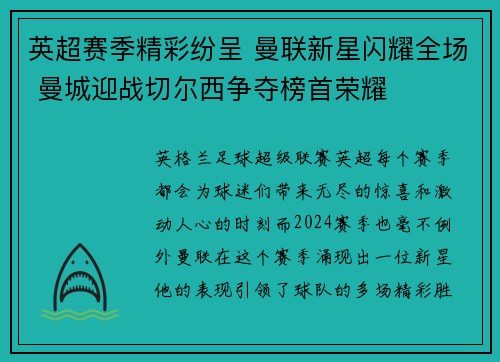 英超赛季精彩纷呈 曼联新星闪耀全场 曼城迎战切尔西争夺榜首荣耀

英格兰足球超级联赛英超每个赛季都会为球迷们带来无尽的惊喜和激动人心的时刻而2024赛季也毫不例外曼联在这个赛季涌现出一位新星他的表现引领了球队的多场精彩胜